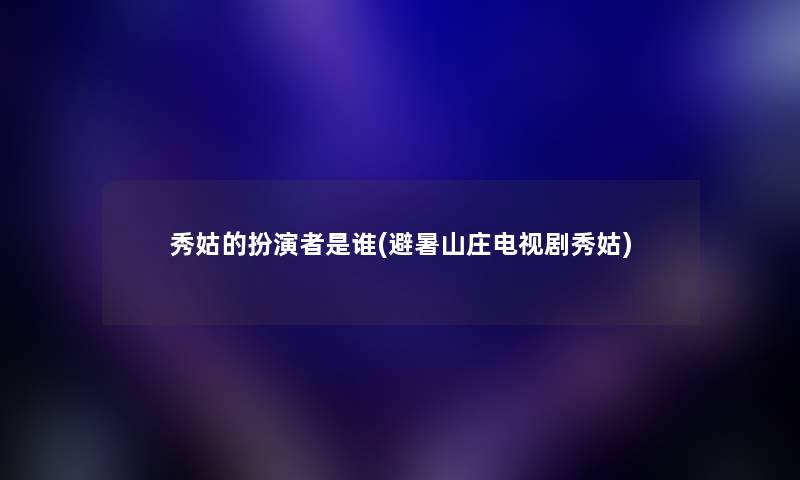 秀姑的扮演者是谁(避暑山庄电视剧秀姑)